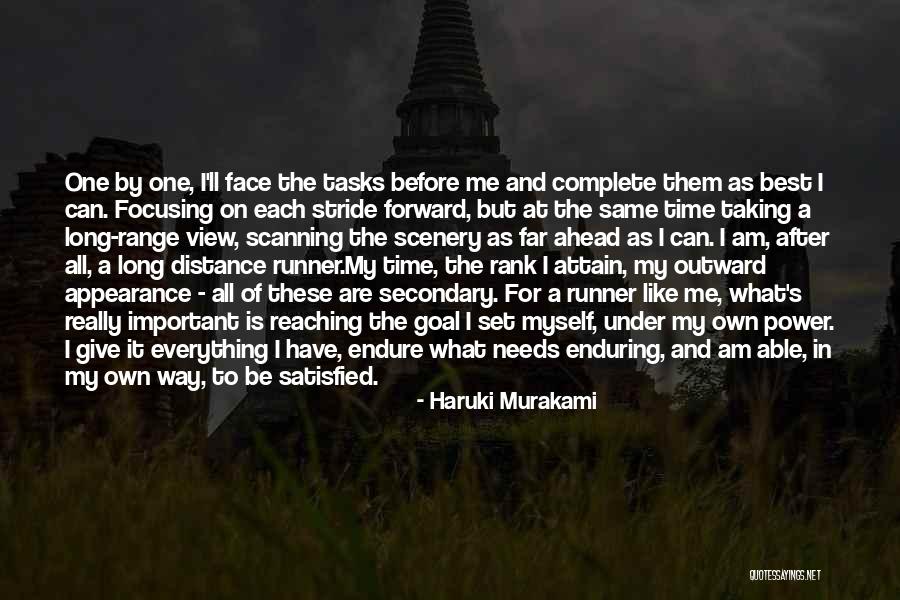 One by one, I'll face the tasks before me and complete them as best I can. Focusing on each stride forward, but at the same time taking a long-range view, scanning the scenery as far ahead as I can. I am, after all, a long distance runner.My time, the rank I attain, my outward appearance - all of these are secondary. For a runner like me, what's really important is reaching the goal I set myself, under my own power. I give it everything I have, endure what needs enduring, and am able, in my own way, to be satisfied.

- Haruki Murakami

QUOTESSAYINGS.NET